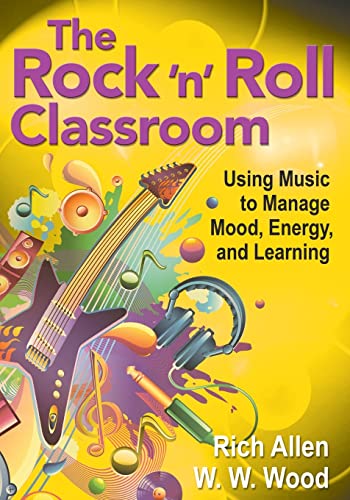 The Rock 'n' Roll Classroom

Using Music to Manage Mood, Energy, and Learning

Rich Allen
W. W. Wood